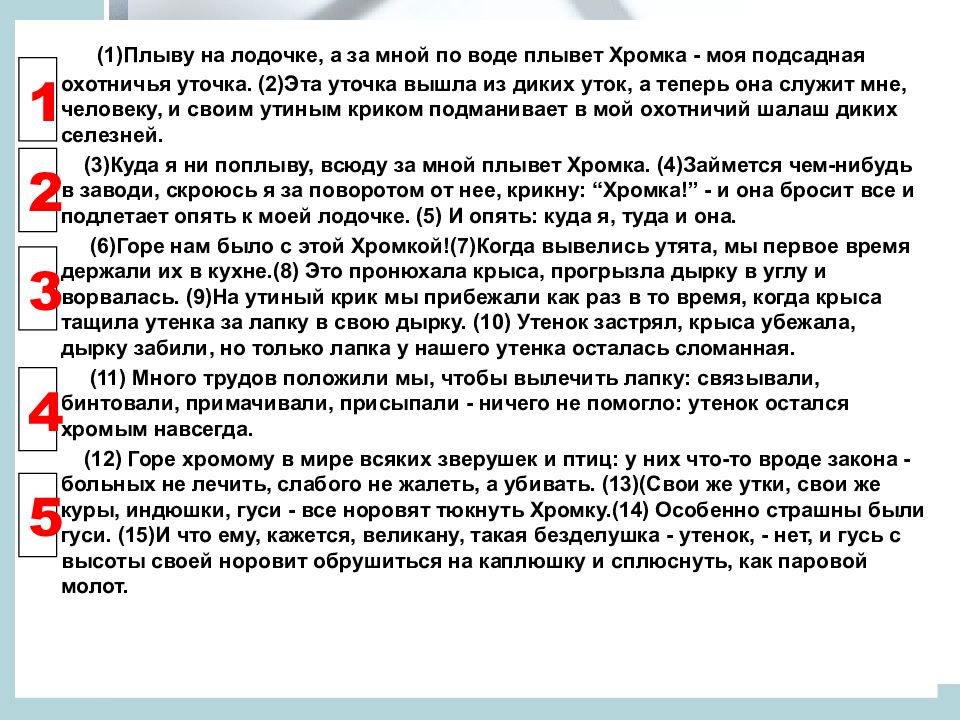 1

(1)Плыву на лодочке, а за мной по воде плывет Хромка - моя подсадная охотничья уточка. (2)Эта уточка вышла из диких уток, а теперь она служит мне, человеку, и своим утиным криком подманивает в мой охотничий шалаш диких селезней.

2

(3)Куда я ни поплыву, всюду за мной плывет Хромка. (4)Займется чем-нибудь в заводи, скроюсь я за поворотом от нее, крикну: “Хромка!” - и она бросит все и подлетает опять к моей лодочке. (5) И опять: куда я, туда и она.

3

(6)Горе нам было с этой Хромкой!(7)Когда вывелись утята, мы первое время держали их в кухне.(8) Это пронюхала крыса, прогрызла дырку в углу и ворвалась. (9)На утиный крик мы прибежали как раз в то время, когда крыса тащила утенка за лапку в свою дырку. (10) Утенок застрял, крыса убежала, дырку забили, но только лапка у нашего утенка осталась сломанная.

4

(11) Много трудов положили мы, чтобы вылечить лапку: связывали, бинтовали, примачивали, присыпали - ничего не помогло: утенок остался хромым навсегда.

5

(12) Горе хромому в мире всяких зверушек и птиц: у них что-то вроде закона - больных не лечить, слабого не жалеть, а убивать. (13)(Свои же утки, свои же куры, индюшки, гуси - все норовят тюкнуть Хромку.(14) Особенно страшны были гуси. (15)И что ему, кажется, великану, такая безделушка - утенок, - нет, и гусь с высоты своей норовит обрушиться на каплюшку и сплюснуть, как паровой молот.